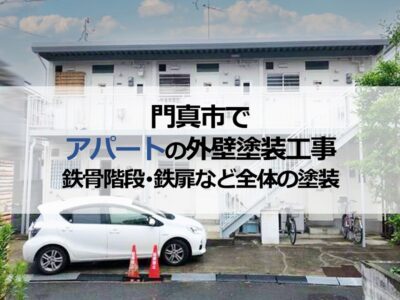 門真市で
アパートの外壁塗装工事
鉄骨階段・鉄扉など全体の塗装